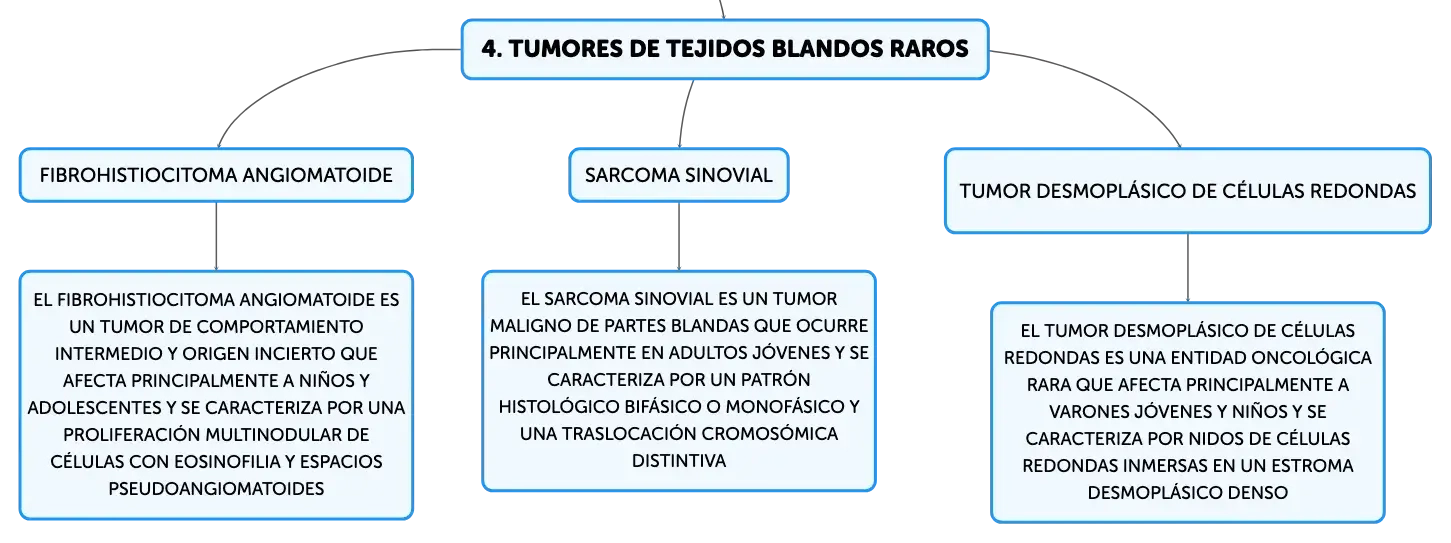 4. TUMORES DE TEJIDOS BLANDOS RAROS

FIBROHISTIOCITOMA ANGIOMATOIDE

EL FIBROHISTIOCITOMA ANGIOMATOIDE ES UN TUMOR DE COMPORTAMIENTO INTERMEDIO Y ORIGEN INCIERTO QUE AFECTA PRINCIPALMENTE A NIÑOS Y ADOLESCENTES Y SE CARACTERIZA POR UNA PROLIFERACIÓN MULTINODULAR DE CÉLULAS CON EOSINOFILIA Y ESPACIOS PSEUDOANGIOMATOIDES

SARCOMA SINOVIAL

EL SARCOMA SINOVIAL ES UN TUMOR MALIGNO DE PARTES BLANDAS QUE OCURRE PRINCIPALMENTE EN ADULTOS JÓVENES Y SE CARACTERIZA POR UN PATRÓN HISTOLÓGICO BIFÁSICO O MONOFÁSICO Y UNA TRASLOCACIÓN CROMOSÓMICA DISTINTIVA

TUMOR DESMOPLÁSICO DE CÉLULAS REDONDAS

EL TUMOR DESMOPLÁSICO DE CÉLULAS REDONDAS ES UNA ENTIDAD ONCOLÓGICA RARA QUE AFECTA PRINCIPALMENTE A VARONES JÓVENES Y NIÑOS Y SE CARACTERIZA POR NIDOS DE CÉLULAS REDONDAS INMERSAS EN UN ESTROMA DESMOPLÁSICO DENSO